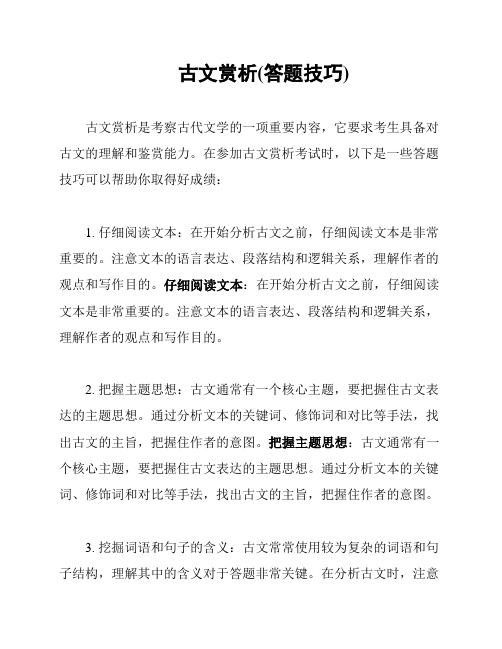 古文赏析(答题技巧)

古文赏析是考察古代文学的一项重要内容，它要求考生具备对古文的理解和鉴赏能力。在参加古文赏析考试时，以下是一些答题技巧可以帮助你取得好成绩：

1. 仔细阅读文本：在开始分析古文之前，仔细阅读文本是非常重要的。注意文本的语言表达、段落结构和逻辑关系，理解作者的观点和写作目的。仔细阅读文本：在开始分析古文之前，仔细阅读文本是非常重要的。注意文本的语言表达、段落结构和逻辑关系，理解作者的观点和写作目的。

2. 把握主题思想：古文通常有一个核心主题，要把握住古文表达的主题思想。通过分析文本的关键词、修饰词和对比等手法，找出古文的主旨，把握住作者的意图。把握主题思想：古文通常有一个核心主题，要把握住古文表达的主题思想。通过分析文本的关键词、修饰词和对比等手法，找出古文的主旨，把握住作者的意图。

3. 挖掘词语和句子的含义：古文常常使用较为复杂的词语和句子结构，理解其中的含义对于答题非常关键。在分析古文时，注意